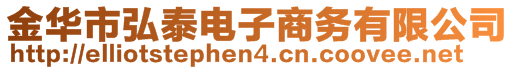 金华市弘泰电子商务有限公司
http://elliotstephen4.cn.coovee.net